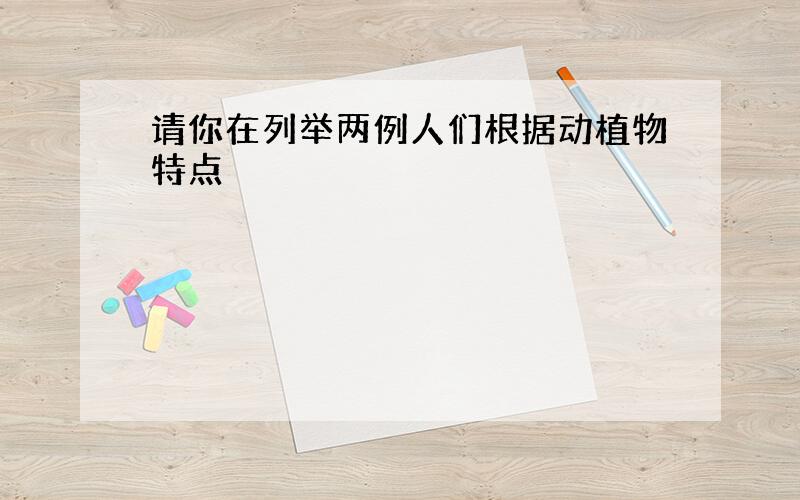 请你在列举两例人们根据动植物特点